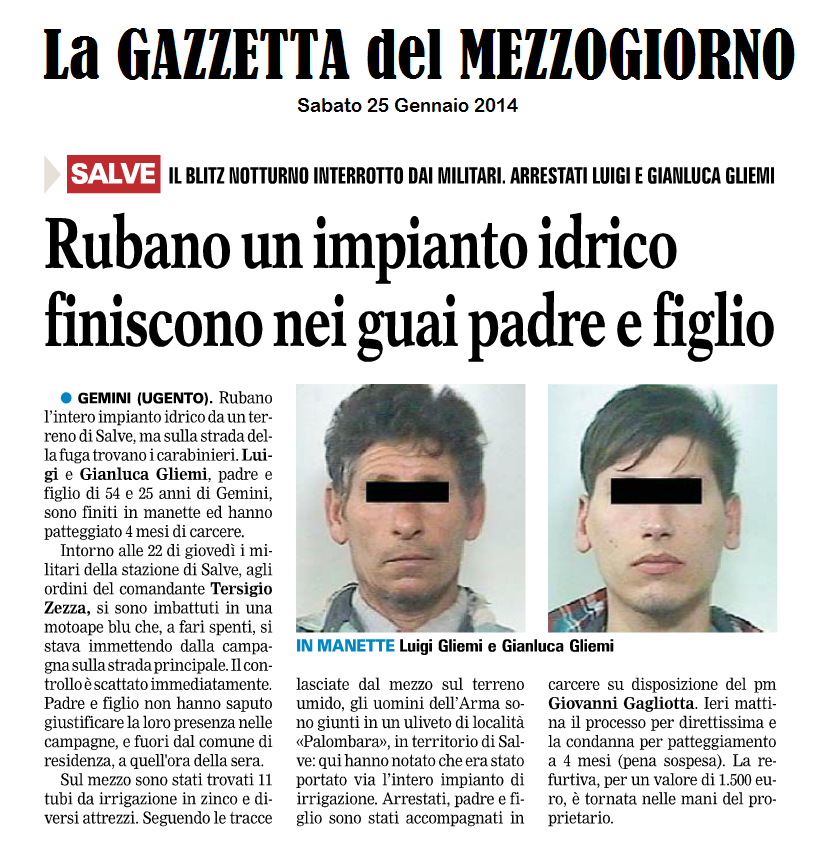 La GAZZETTA del MEZZOGIORNO

Sabato 25 Gennaio 2014

SALVE IL BLITZ NOTTURNO INTERROTTO DAI MILITARI. ARRESTATI LUIGI E GIANLUCA GLIEMI

Rubano un impianto idrico finiscono nei guai padre e figlio

GEMINI (UGENTO). Rubano l'intero impianto idrico da un terreno di Salve, ma sulla strada della fuga trovano i carabinieri. Luigi e Gianluca Gliemi, padre e figlio di 54 e 25 anni di Gemini, sono finiti in manette ed hanno patteggiato 4 mesi di carcere.

Intorno alle 22 di giovedì i militari della stazione di Salve, agli ordini del comandante Tersigio Zezza, si sono imbattuti in una motoape blu che, a fari spenti, si stava immettendo dalla campagna sulla strada principale. Il controllo è scattato immediatamente. Padre e figlio non hanno saputo giustificare la loro presenza nelle campagne, e fuori dal comune di residenza, a quell'ora della sera.

Sul mezzo sono stati trovati 11 tubi da irrigazione in zinco e diversi attrezzi. Seguendo le tracce lasciate dal mezzo sul terreno umido, gli uomini dell'Arma sono giunti in un uliveto di località «Palombara», in territorio di Salve: qui hanno notato che era stato portato via l'intero impianto di irrigazione. Arrestati, padre e figlio sono stati accompagnati in carcere su disposizione del pm Giovanni Gagliotta. Ieri mattina il processo per direttissima e la condanna per patteggiamento a 4 mesi (pena sospesa). La refurtiva, per un valore di 1.500 euro, è tornata nelle mani del proprietario.

IN MANETTE Luigi Gliemi e Gianluca Gliemi